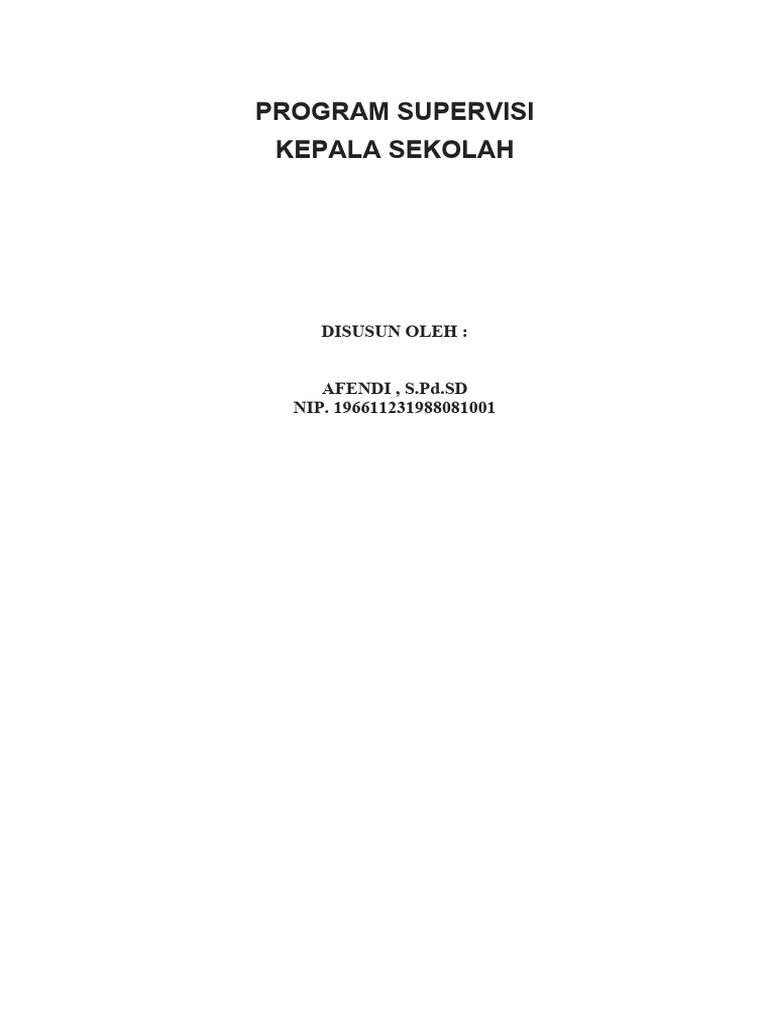 PROGRAM SUPERVISI
KEPALA SEKOLAH

DISUSUN OLEH :

AFENDI , S.Pd.SD
NIP. 196611231988081001